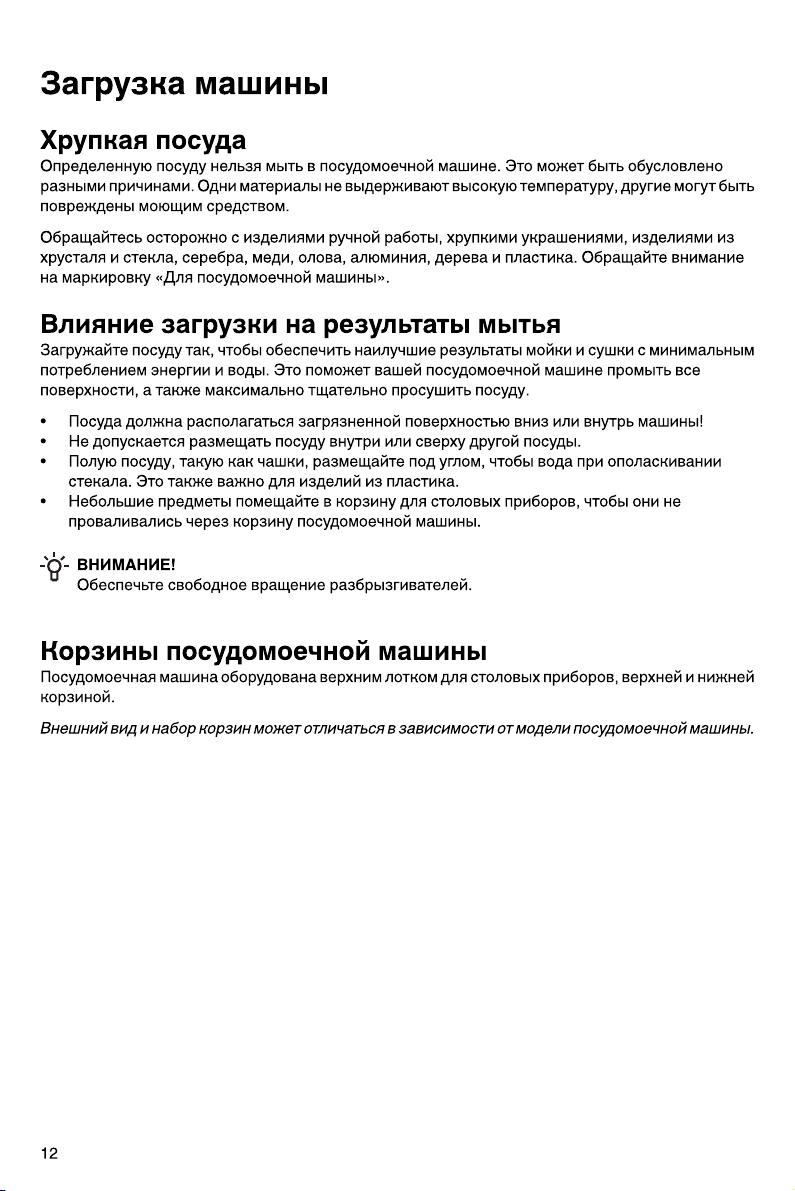 Загрузка машины

Хрупкая посуда

Определенную посуду нельзя мыть в посудомоечной машине. Это может быть обусловлено разными причинами. Одни материалы не выдерживают высокую температуру, другие могут быть повреждены моющим средством.

Обращайтесь осторожно с изделиями ручной работы, хрупкими украшениями, изделиями из хрусталя и стекла, серебра, меди, олова, алюминия, дерева и пластика. Обращайте внимание на маркировку «Для посудомоечной машины».

Влияние загрузки на результаты мытья

Загружайте посуду так, чтобы обеспечить наилучшие результаты мойки и сушки с минимальным потреблением энергии и воды. Это поможет вашей посудомоечной машине промыть все поверхности, а также максимально тщательно просушить посуду.

• Посуда должна располагаться загрязненной поверхностью вниз или внутрь машины!
• Не допускается размещать посуду внутри или сверху другой посуды.
• Полую посуду, такую как чашки, размещайте под углом, чтобы вода при ополаскивании стекала. Это также важно для изделий из пластика.
• Небольшие предметы помещайте в корзину для столовых приборов, чтобы они не проваливались через корзину посудомоечной машины.

ВНИМАНИЕ!
Обеспечьте свободное вращение разбрызгивателей.

Корзины посудомоечной машины

Посудомоечная машина оборудована верхним лотком для столовых приборов, верхней и нижней корзиной.

Внешний вид и набор корзин может отличаться в зависимости от модели посудомоечной машины.

12